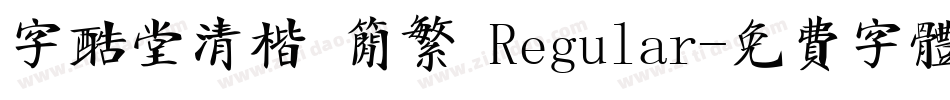 字酷堂清楷 簡繁 Regular-免費字體